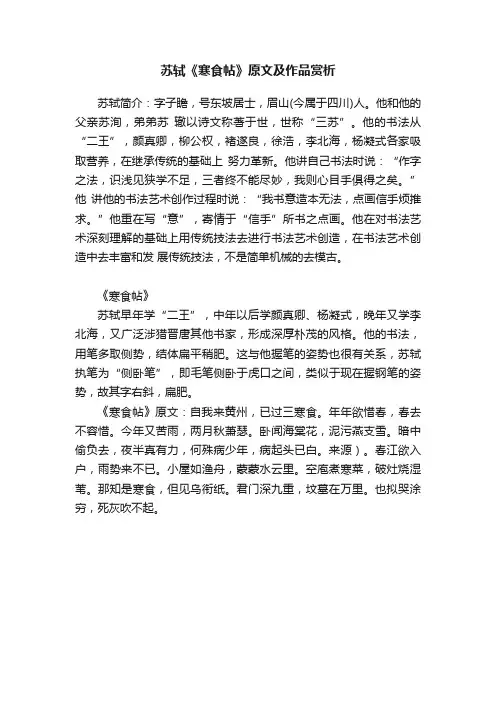 苏轼《寒食帖》原文及作品赏析

苏轼简介：字子瞻，号东坡居士，眉山(今属于四川)人。他和他的父亲苏洵，弟弟苏 辙以诗文称著于世，世称“三苏”。他的书法从“二王”，颜真卿，柳公权，褚遂良，徐浩，李北海，杨凝式各家吸取营养，在继承传统的基础上 努力革新。他讲自己书法时说：“作字之法，识浅见狭学不足，三者终不能尽妙，我则心目手俱得之矣。”他 讲他的书法艺术创作过程时说：“我书意造本无法，点画信手烦推求。”他重在写“意”，寄情于“信手”所书之点画。他在对书法艺术深刻理解的基础上用传统技法去进行书法艺术创造，在书法艺术创造中去丰富和发 展传统技法，不是简单机械的去模古。

《寒食帖》

苏轼早年学“二王”，中年以后学颜真卿、杨凝式，晚年又学李北海，又广泛涉猎晋唐其他书家，形成深厚朴茂的风格。他的书法，用笔多取侧势，结体扁平稍肥。这与他握笔的姿势也很有关系，苏轼执笔为“侧卧笔”，即毛笔侧卧于虎口之间，类似于现在握钢笔的姿势，故其字右斜，扁肥。

《寒食帖》原文：自我来黄州，已过三寒食。年年欲惜春，春去不容惜。今年又苦雨，两月秋萧瑟。卧闻海棠花，泥污燕支雪。暗中偷负去，夜半真有力，何殊病少年，病起头已白。来源）。春江欲入户，雨势来不已。小屋如渔舟，蒙蒙水云里。空庖煮寒菜，破灶烧湿苇。那知是寒食，但见乌衔纸。君门深九重，坟墓在万里。也拟哭涂穷，死灰吹不起。